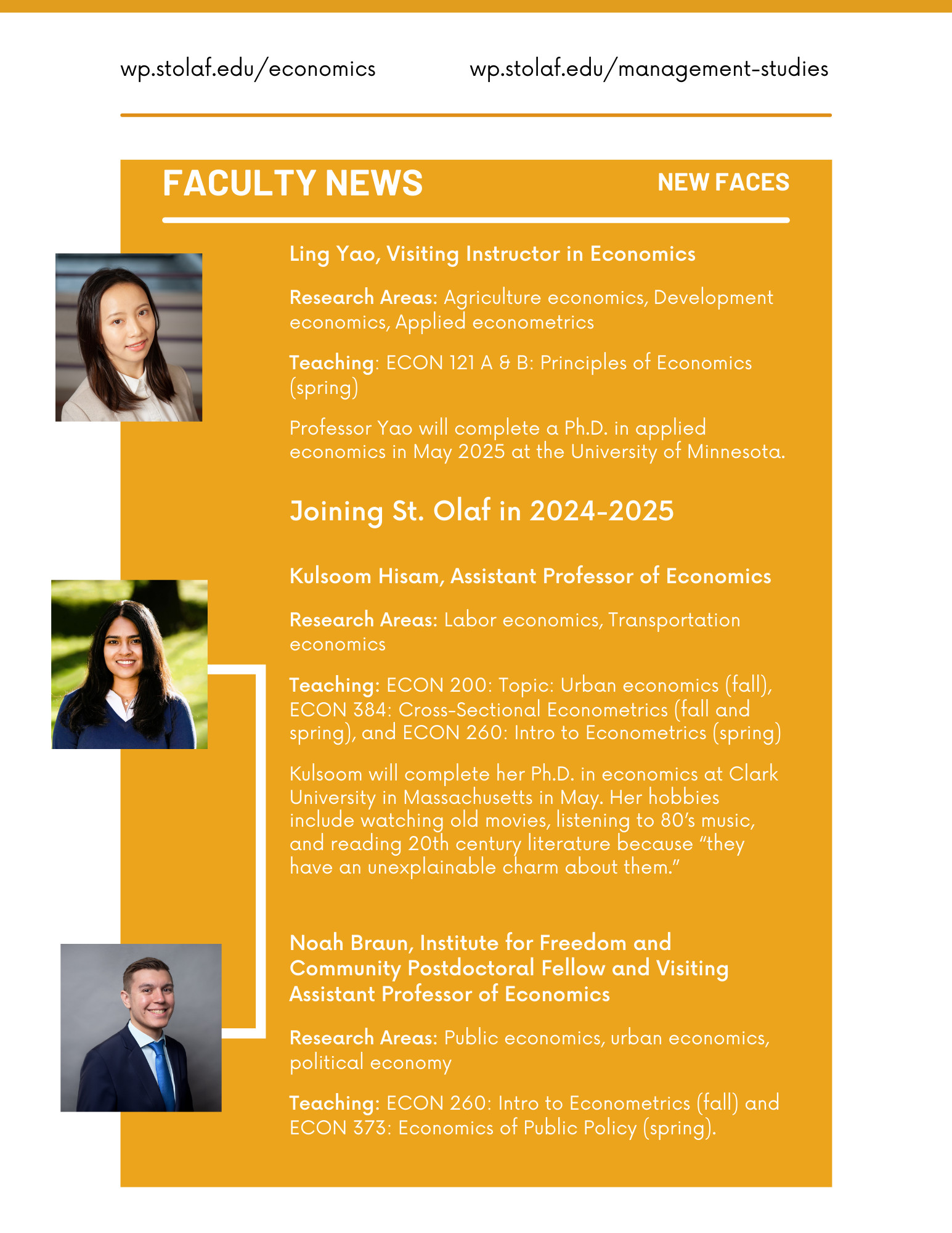 wp.stolaf.edu/economics wp.stolaf.edu/management-studies

FACULTY NEWS

NEW FACES

Ling Yao, Visiting Instructor in Economics

Research Areas: Agriculture economics, Development economics, Applied econometrics

Teaching: ECON 121 A & B: Principles of Economics (spring)

Professor Yao will complete a Ph.D. in applied economics in May 2025 at the University of Minnesota.

Joining St. Olaf in 2024-2025

Kulsoom Hisam, Assistant Professor of Economics

Research Areas: Labor economics, Transportation economics

Teaching: ECON 200: Topic: Urban economics (fall), ECON 384: Cross-Sectional Econometrics (fall and spring), and ECON 260: Intro to Econometrics (spring)

Kulsoom will complete her Ph.D. in economics at Clark University in Massachusetts in May. Her hobbies include watching old movies, listening to 80's music, and reading 20th century literature because "they have an unexplainable charm about them."

Noah Braun, Institute for Freedom and Community Postdoctoral Fellow and Visiting Assistant Professor of Economics

Research Areas: Public economics, urban economics, political economy

Teaching: ECON 260: Intro to Econometrics (fall) and ECON 373: Economics of Public Policy (spring).